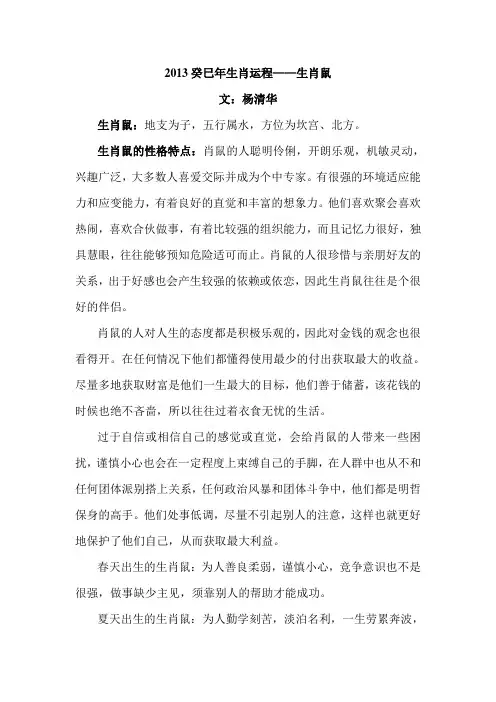 2013 癸巳年生肖运程——生肖鼠

文：杨清华

生肖鼠：地支为子，五行属水，方位为坎宫、北方。

生肖鼠的性格特点：肖鼠的人聪明伶俐，开朗乐观，机敏灵动，兴趣广泛，大多数人喜爱交际并成为个中专家。有很强的环境适应能力和应变能力，有着良好的直觉和丰富的想象力。他们喜欢聚会喜欢热闹，喜欢合伙做事，有着比较强的组织能力，而且记忆力很好，独具慧眼，往往能够预知危险适可而止。肖鼠的人很珍惜与亲朋好友的关系，出于好感也会产生较强的依赖或依恋，因此生肖鼠往往是个很好的伴侣。

肖鼠的人对人生的态度都是积极乐观的，因此对金钱的观念也很看得开。在任何情况下他们都懂得使用最少的付出获取最大的收益。尽量多地获取财富是他们一生最大的目标，他们善于储蓄，该花钱的时候也绝不吝啬，所以往往过着衣食无忧的生活。

过于自信或相信自己的感觉或直觉，会给肖鼠的人带来一些困扰，谨慎小心也会在一定程度上束缚自己的手脚，在人群中也从不和任何团体派别搭上关系，任何政治风暴和团体斗争中，他们都是明哲保身的高手。他们处事低调，尽量不引起别人的注意，这样也就更好地保护了他们自己，从而获取最大利益。

春天出生的生肖鼠：为人善良柔弱，谨慎小心，竞争意识也不是很强，做事缺少主见，须靠别人的帮助才能成功。

夏天出生的生肖鼠：为人勤学刻苦，淡泊名利，一生劳累奔波，